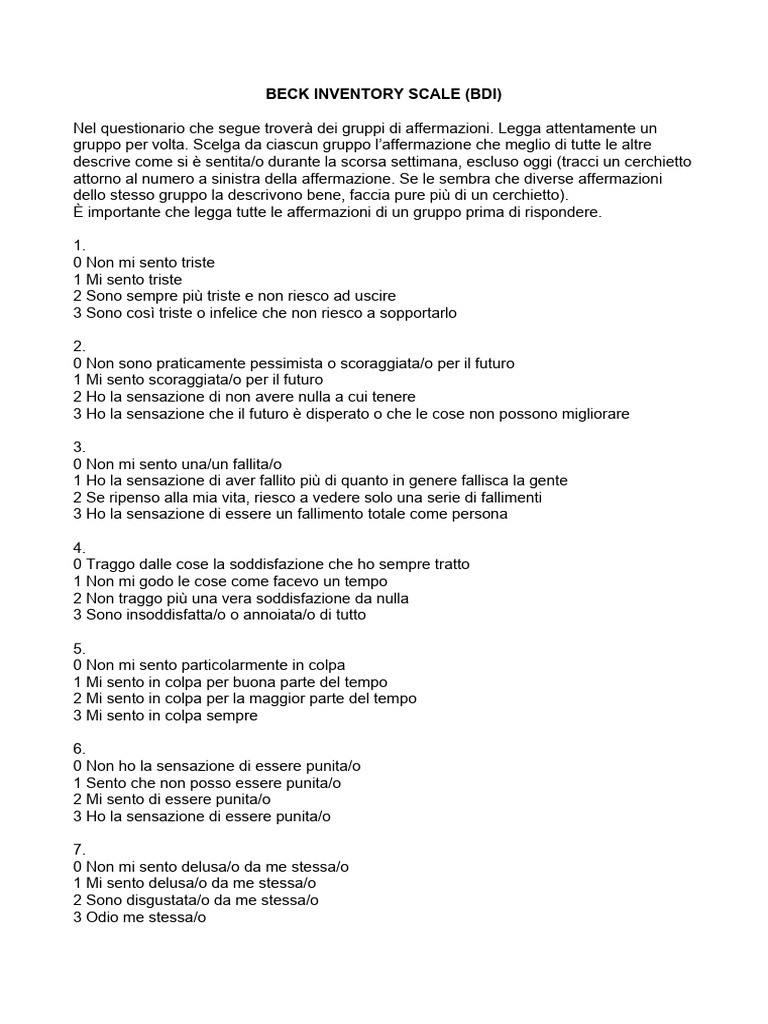 BECK INVENTORY SCALE (BDI)

Nel questionario che segue troverà dei gruppi di affermazioni. Legga attentamente un gruppo per volta. Scelga da ciascun gruppo l'affermazione che meglio di tutte le altre descrive come si è sentita/o durante la scorsa settimana, escluso oggi (tracci un cerchietto attorno al numero a sinistra della affermazione. Se le sembra che diverse affermazioni dello stesso gruppo la descrivono bene, faccia pure più di un cerchietto).
È importante che legga tutte le affermazioni di un gruppo prima di rispondere.

1.
0 Non mi sento triste
1 Mi sento triste
2 Sono sempre più triste e non riesco ad uscire
3 Sono così triste o infelice che non riesco a sopportarlo

2.
0 Non sono praticamente pessimista o scoraggiata/o per il futuro
1 Mi sento scoraggiata/o per il futuro
2 Ho la sensazione di non avere nulla a cui tenere
3 Ho la sensazione che il futuro è disperato o che le cose non possono migliorare

3.
0 Non mi sento una/un fallita/o
1 Ho la sensazione di aver fallito più di quanto in genere fallisca la gente
2 Se ripenso alla mia vita, riesco a vedere solo una serie di fallimenti
3 Ho la sensazione di essere un fallimento totale come persona

4.
0 Traggo dalle cose la soddisfazione che ho sempre tratto
1 Non mi godo le cose come facevo un tempo
2 Non traggo più una vera soddisfazione da nulla
3 Sono insoddisfatta/o o annoiata/o di tutto

5.
0 Non mi sento particolarmente in colpa
1 Mi sento in colpa per buona parte del tempo
2 Mi sento in colpa per la maggior parte del tempo
3 Mi sento in colpa sempre

6.
0 Non ho la sensazione di essere punita/o
1 Sento che non posso essere punita/o
2 Mi sento di essere punita/o
3 Ho la sensazione di essere punita/o

7.
0 Non mi sento delusa/o da me stessa/o
1 Mi sento delusa/o da me stessa/o
2 Sono disgustata/o da me stessa/o
3 Odio me stessa/o